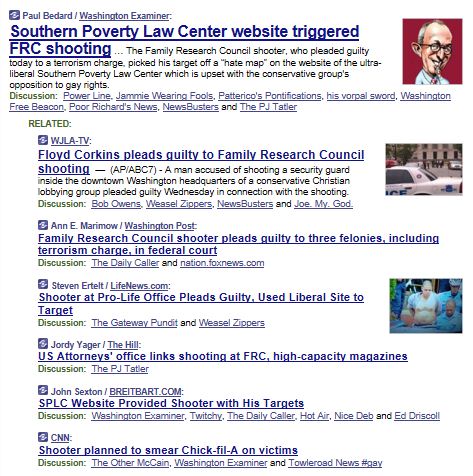 Paul Bedard / Washington Examiner:

Southern Poverty Law Center website triggered FRC shooting … The Family Research Council shooter, who pleaded guilty today to a terrorism charge, picked his target off a "hate map" on the website of the ultra-liberal Southern Poverty Law Center which is upset with the conservative group's opposition to gay rights.

Discussion: Power Line, Jammie Wearing Fools, Patterico's Pontifications, his vorpal sword, Washington Free Beacon, Poor Richard's News, NewsBusters and The PJ Tatler

RELATED:

WJLA-TV:

Floyd Corkins pleads guilty to Family Research Council shooting — (AP/ABC7) - A man accused of shooting a security guard inside the downtown Washington headquarters of a conservative Christian lobbying group pleaded guilty Wednesday in connection with the shooting.

Discussion: Bob Owens, Weasel Zippers, NewsBusters and Joe. My. God.

Ann E. Marimow / Washington Post:

Family Research Council shooter pleads guilty to three felonies, including terrorism charge, in federal court

Discussion: The Daily Caller and nation.foxnews.com

Steven Ertelt / LifeNews.com:

Shooter at Pro-Life Office Pleads Guilty, Used Liberal Site to Target

Discussion: The Gateway Pundit and Weasel Zippers

Jordy Yager / The Hill:

US Attorneys' office links shooting at FRC, high-capacity magazines

Discussion: The PJ Tatler

John Sexton / BREITBART.COM:

SPLC Website Provided Shooter with His Targets

Discussion: Washington Examiner, Twitchy, The Daily Caller, Hot Air, Nice Deb and Ed Driscoll

CNN:

Shooter planned to smear Chick-fil-A on victims

Discussion: The Other McCain, Washington Examiner and Towleroad News #gay